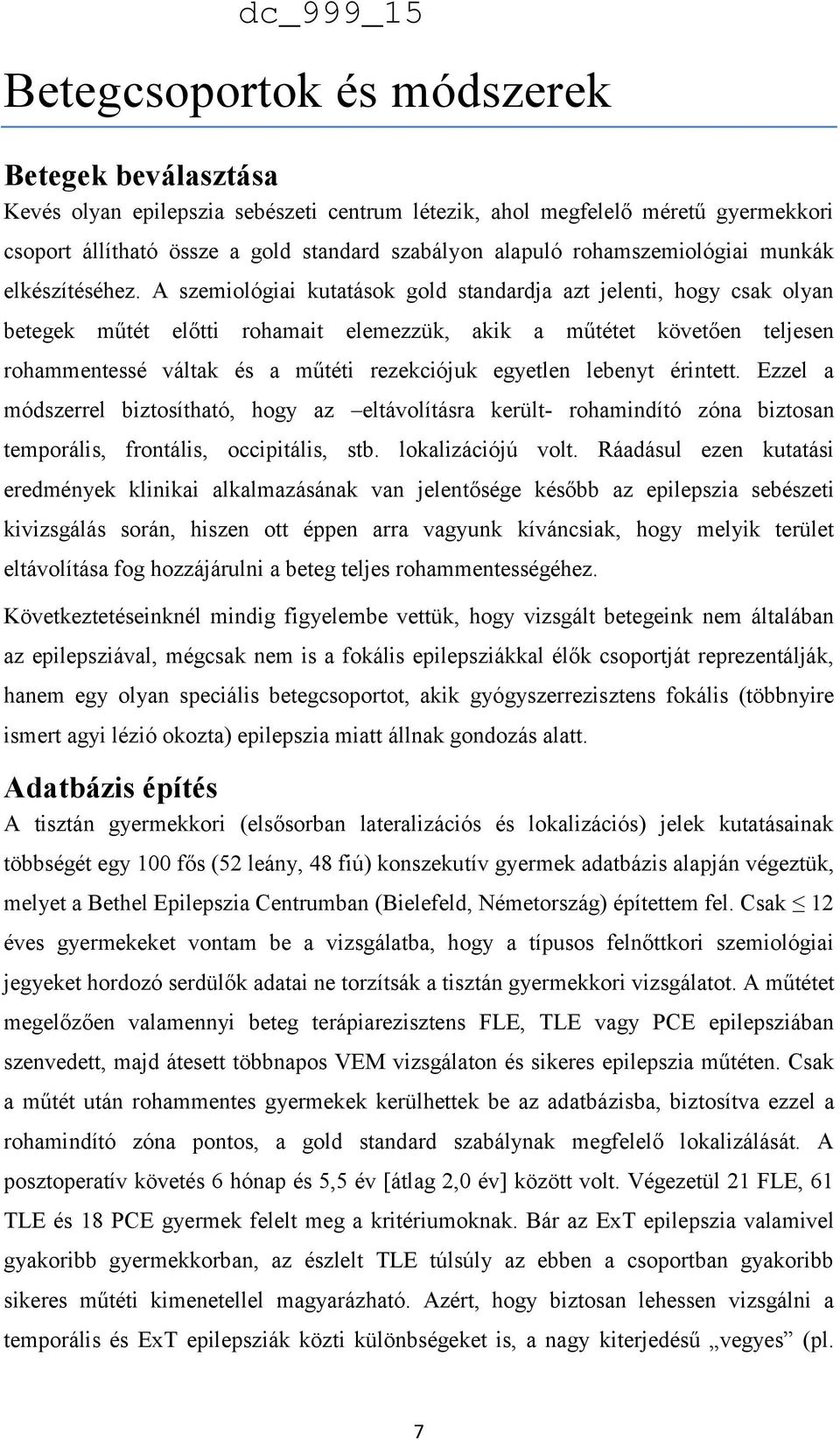 dc_999_15

Betegcsoportok és módszerek

Betegek beválasztása

Kevés olyan epilepszia sebészeti centrum létezik, ahol megfelelő méretű gyermekkori csoport állítható össze a gold standard szabályon alapuló rohamszemiológiai munkák elkészítéséhez. A szemiológiai kutatások gold standardja azt jelenti, hogy csak olyan betegek műtét előtti rohamait elemezzük, akik a műtétet követően teljesen rohammentessé váltak és a műtéti rezekciójuk egyetlen lebenyt érintett. Ezzel a módszerrel biztosítható, hogy az –eltávolításra került- rohamindító zóna biztosan temporális, frontális, occipitális, stb. lokalizációjú volt. Ráadásul ezen kutatási eredmények klinikai alkalmazásának van jelentősége később az epilepszia sebészeti kivizsgálás során, hiszen ott éppen arra vagyunk kíváncsiak, hogy melyik terület eltávolítása fog hozzájárulni a beteg teljes rohammentességéhez.

Következtetéseinknél mindig figyelembe vettük, hogy vizsgált betegeink nem általában az epilepsziával, mégcsak nem is a fokális epilepsziákkal élők csoportját reprezentálják, hanem egy olyan speciális betegcsoportot, akik gyógyszerrezisztens fokális (többnyire ismert agyi lézió okozta) epilepszia miatt állnak gondozás alatt.

Adatbázis építés

A tisztán gyermekkori (elsősorban lateralizációs és lokalizációs) jelek kutatásainak többségét egy 100 fős (52 leány, 48 fiú) konszekutív gyermek adatbázis alapján végeztük, melyet a Bethel Epilepszia Centrumban (Bielefeld, Németország) építettem fel. Csak $\leq$ 12 éves gyermekeket vontam be a vizsgálatba, hogy a típusos felnőttkori szemiológiai jegyeket hordozó serdülők adatai ne torzítsák a tisztán gyermekkori vizsgálatot. A műtétet megelőzően valamennyi beteg terápiarezisztens FLE, TLE vagy PCE epilepsziában szenvedett, majd átesett többnapos VEM vizsgálaton és sikeres epilepszia műtéten. Csak a műtét után rohammentes gyermekek kerülhettek be az adatbázisba, biztosítva ezzel a rohamindító zóna pontos, a gold standard szabálynak megfelelő lokalizálását. A posztoperatív követés 6 hónap és 5,5 év [átlag 2,0 év] között volt. Végezetül 21 FLE, 61 TLE és 18 PCE gyermek felelt meg a kritériumoknak. Bár az ExT epilepszia valamivel gyakoribb gyermekkorban, az észlelt TLE túlsúly az ebben a csoportban gyakoribb sikeres műtéti kimenetellel magyarázható. Azért, hogy biztosan lehessen vizsgálni a temporális és ExT epilepsziák közti különbségeket is, a nagy kiterjedésű „vegyes” (pl.

7